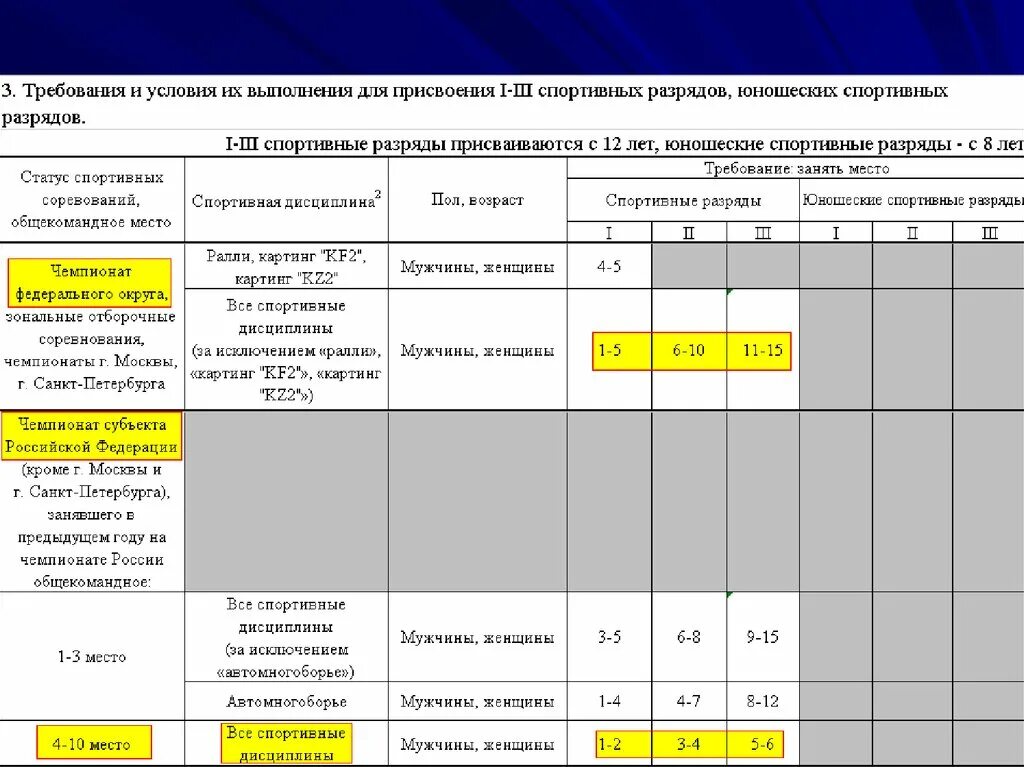 3. Требования и условия их выполнения для присвоения I-III спортивных разрядов, юношеских спортивных разрядов.

I-III спортивные разряды присваиваются с 12 лет, юношеские спортивные разряды - с 8 лет

| Статус спортивных соревнований, общекомандное место | Спортивная дисциплина$^2$ | Пол, возраст | Требование: занять место | | | | | |
|---|---|---|---|---|---|---|---|---|
| | | | Спортивные разряды | | | Юношеские спортивные разряды | | |
| | | | I | II | III | I | II | III |
| Чемпионат федерального округа, зональные отборочные соревнования, чемпионаты г. Москвы, г. Санкт-Петербурга | Ралли, картинг "KF2", картинг "KZ2" | Мужчины, женщины | 4-5 | | | | | |
| | Все спортивные дисциплины (за исключением «ралли», «картинг "KF2"», «картинг "KZ2"») | Мужчины, женщины | 1-5 | 6-10 | 11-15 | | | |
| Чемпионат субъекта Российской Федерации (кроме г. Москвы и г. Санкт-Петербурга), занявшего в предыдущем году на чемпионате России общекомандное: | | | | | | | | |
| 1-3 место | Все спортивные дисциплины (за исключением «автомногоборье») | Мужчины, женщины | 3-5 | 6-8 | 9-15 | | | |
| | Автомногоборье | Мужчины, женщины | 1-4 | 4-7 | 8-12 | | | |
| 4-10 место | Все спортивные дисциплины | Мужчины, женщины | 1-2 | 3-4 | 5-6 | | | |